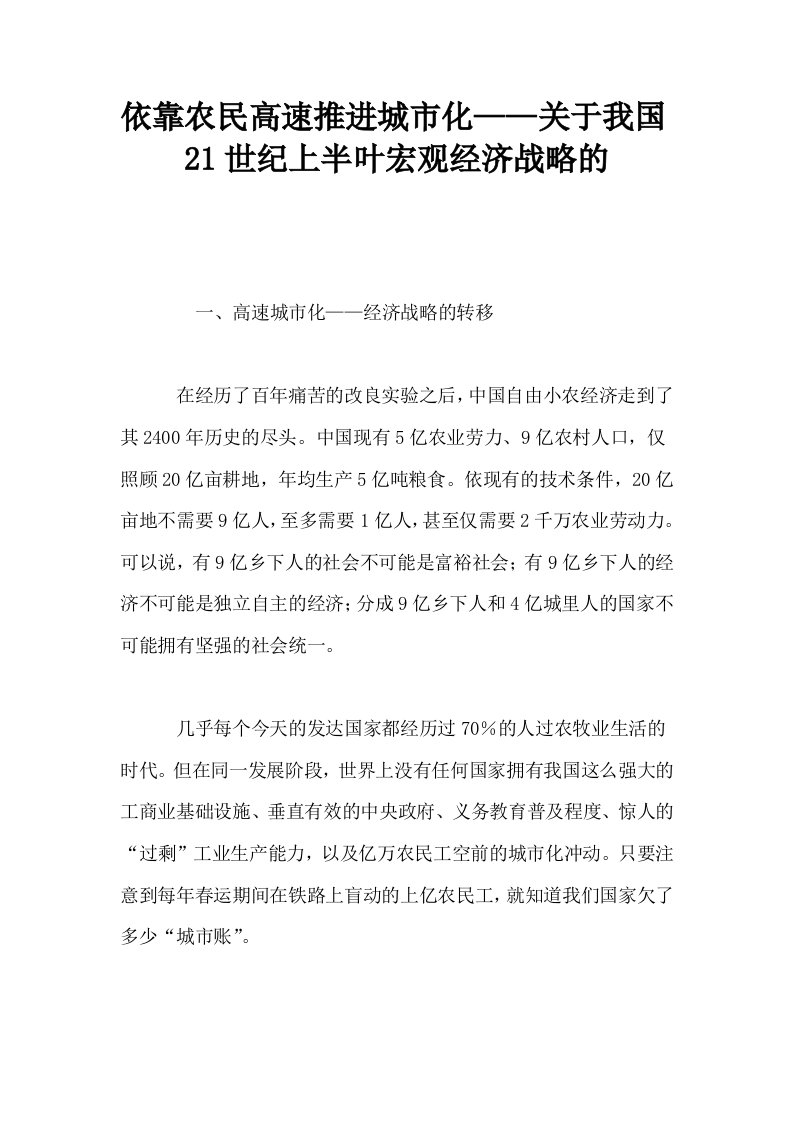 依靠农民高速推进城市化——关于我国21世纪上半叶宏观经济战略的

一、高速城市化——经济战略的转移

在经历了百年痛苦的改良实验之后，中国自由小农经济走到了其2400年历史的尽头。中国现有5亿农业劳力、9亿农村人口，仅照顾20亿亩耕地，年均生产5亿吨粮食。依现有的技术条件，20亿亩地不需要9亿人，至多需要1亿人，甚至仅需要2千万农业劳动力。可以说，有9亿乡下人的社会不可能是富裕社会；有9亿乡下人的经济不可能是独立自主的经济；分成9亿乡下人和4亿城里人的国家不可能拥有坚强的社会统一。

几乎每个今天的发达国家都经历过70%的人过农牧业生活的时代。但在同一发展阶段，世界上没有任何国家拥有我国这么强大的工商业基础设施、垂直有效的中央政府、义务教育普及程度、惊人的“过剩”工业生产能力，以及亿万农民工空前的城市化冲动。只要注意到每年春运期间在铁路上盲动的上亿农民工，就知道我们国家欠了多少“城市账”。